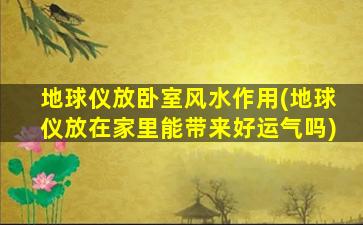 地球仪放卧室风水作用(地球仪放在家里能带来好运气吗)